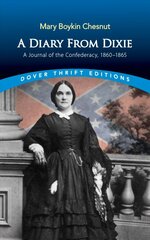 Mary Boykin Chesnut

A DIARY FROM DIXIE

A Journal of the Confederacy, 1860–1865

DOVER THRIFT EDITIONS